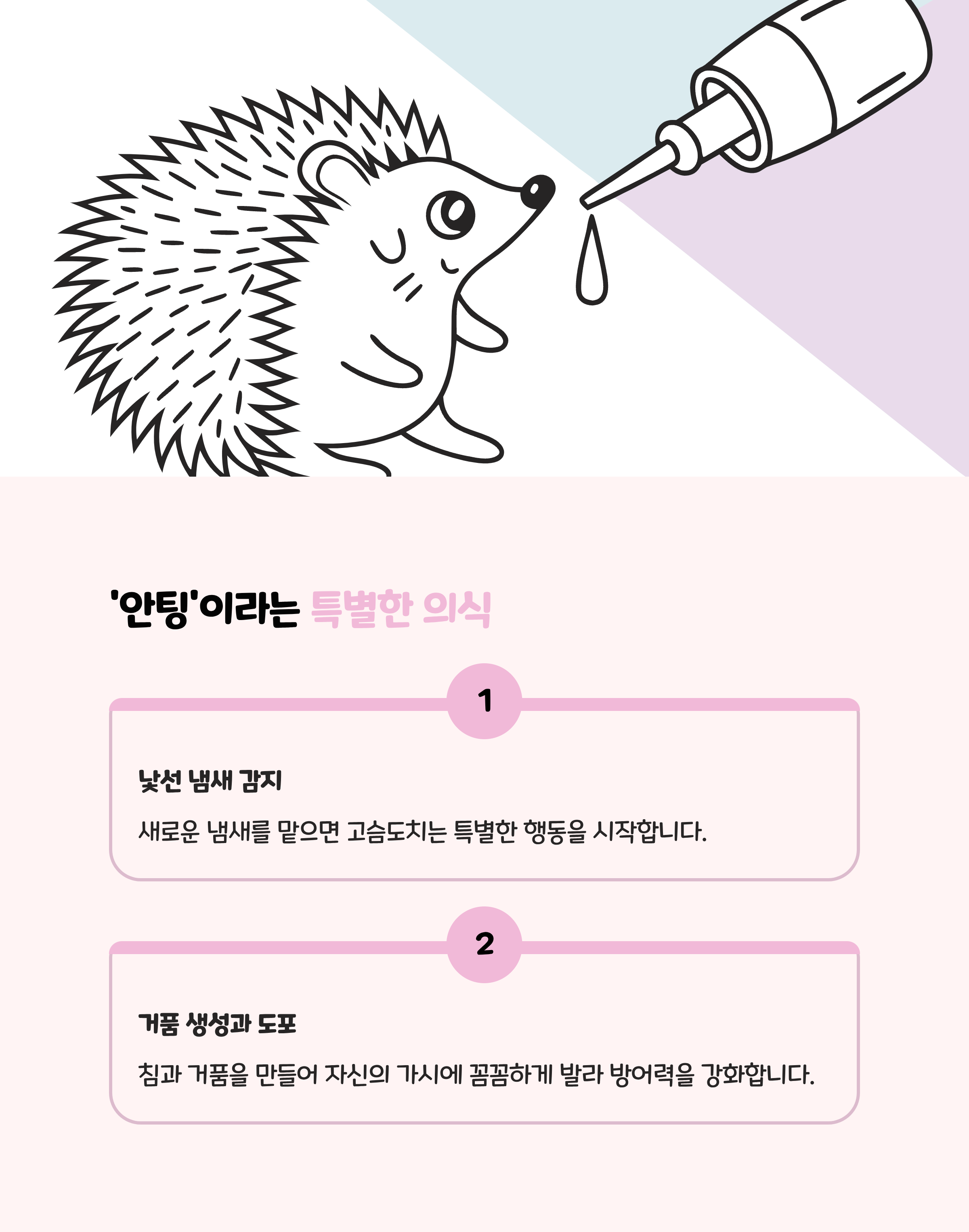 '안팅'이라는 특별한 의식

1

낯선 냄새 감지

새로운 냄새를 맡으면 고슴도치는 특별한 행동을 시작합니다.

2

거품 생성과 도포

침과 거품을 만들어 자신의 가시에 꼼꼼하게 발라 방어력을 강화합니다.